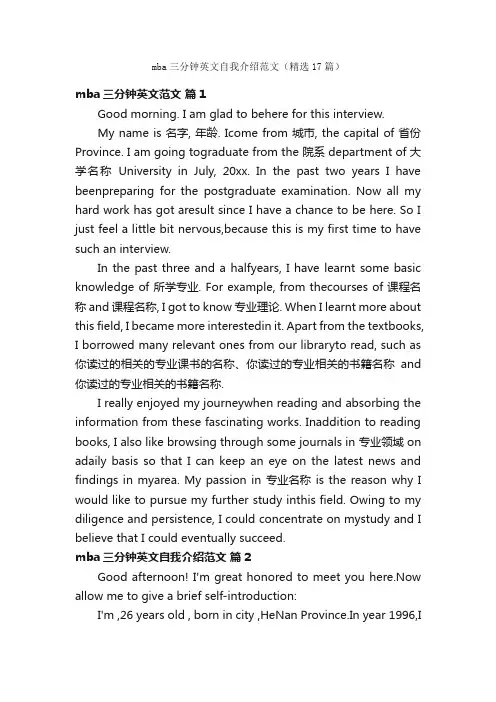 mba 三分钟英文自我介绍范文（精选 17 篇）

mba 三分钟英文范文 篇 1

Good morning. I am glad to behere for this interview.

My name is 名字, 年龄. Icome from 城市, the capital of 省份 Province. I am going tograduate from the 院系 department of 大学名称 University in July, 20xx. In the past two years I have beenpreparing for the postgraduate examination. Now all my hard work has got aresult since I have a chance to be here. So I just feel a little bit nervous,because this is my first time to have such an interview.

In the past three and a halfyears, I have learnt some basic knowledge of 所学专业. For example, from thecourses of 课程名称 and 课程名称, I got to know 专业理论. When I learnt more about this field, I became more interestedin it. Apart from the textbooks, I borrowed many relevant ones from our libraryto read, such as 你读过的相关的专业课书的名称、你读过的专业相关的书籍名称 and 你读过的专业相关的书籍名称.

I really enjoyed my journeywhen reading and absorbing the information from these fascinating works. Inaddition to reading books, I also like browsing through some journals in 专业领域 on adaily basis so that I can keep an eye on the latest news and findings in myarea. My passion in 专业名称 is the reason why I would like to pursue my further study inthis field. Owing to my diligence and persistence, I could concentrate on mystudy and I believe that I could eventually succeed.

mba 三分钟英文自我介绍范文 篇 2

Good afternoon! I'm great honored to meet you here.Now allow me to give a brief self-introduction:

I'm ,26 years old , born in city ,HeNan Province.In year 1996,I